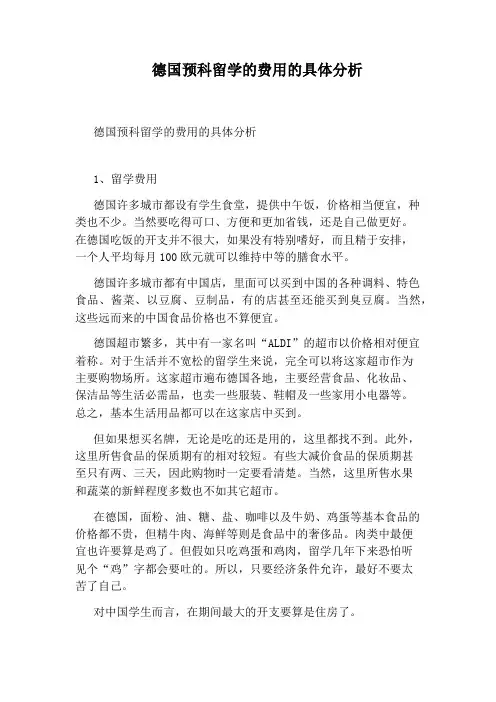 德国预科留学的费用的具体分析

德国预科留学的费用的具体分析

1、留学费用

德国许多城市都设有学生食堂，提供中午饭，价格相当便宜，种类也不少。当然要吃得可口、方便和更加省钱，还是自己做更好。在德国吃饭的开支并不很大，如果没有特别嗜好，而且精于安排，一个人平均每月100欧元就可以维持中等的膳食水平。

德国许多城市都有中国店，里面可以买到中国的各种调料、特色食品、酱菜、以豆腐、豆制品，有的店甚至还能买到臭豆腐。当然，这些远而来的中国食品价格也不算便宜。

德国超市繁多，其中有一家名叫“ALDI”的超市以价格相对便宜着称。对于生活并不宽松的留学生来说，完全可以将这家超市作为主要购物场所。这家超市遍布德国各地，主要经营食品、化妆品、保洁品等生活必需品，也卖一些服装、鞋帽及一些家用小电器等。总之，基本生活用品都可以在这家店中买到。

但如果想买名牌，无论是吃的还是用的，这里都找不到。此外，这里所售食品的保质期有的相对较短。有些大减价食品的保质期甚至只有两、三天，因此购物时一定要看清楚。当然，这里所售水果和蔬菜的新鲜程度多数也不如其它超市。

在德国，面粉、油、糖、盐、咖啡以及牛奶、鸡蛋等基本食品的价格都不贵，但精牛肉、海鲜等则是食品中的奢侈品。肉类中最便宜也许要算是鸡了。但假如只吃鸡蛋和鸡肉，留学几年下来恐怕听见个“鸡”字都会要吐的。所以，只要经济条件允许，最好不要太苦了自己。

对中国学生而言，在期间最大的开支要算是住房了。